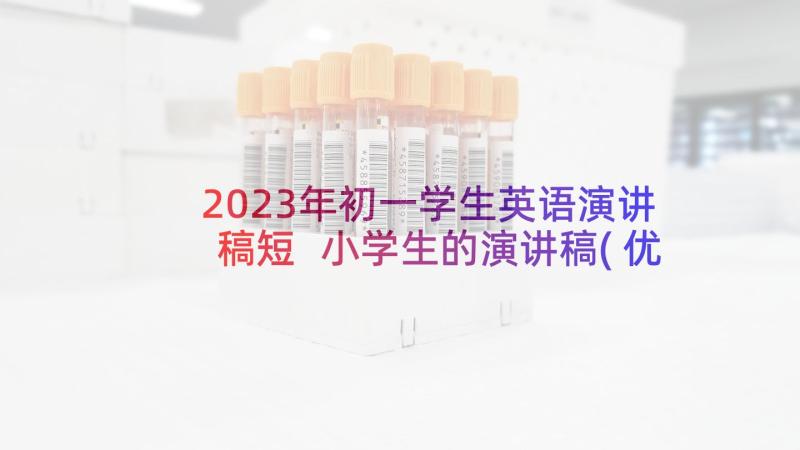 2023年初一学生英语演讲稿短 小学生的演讲稿(优